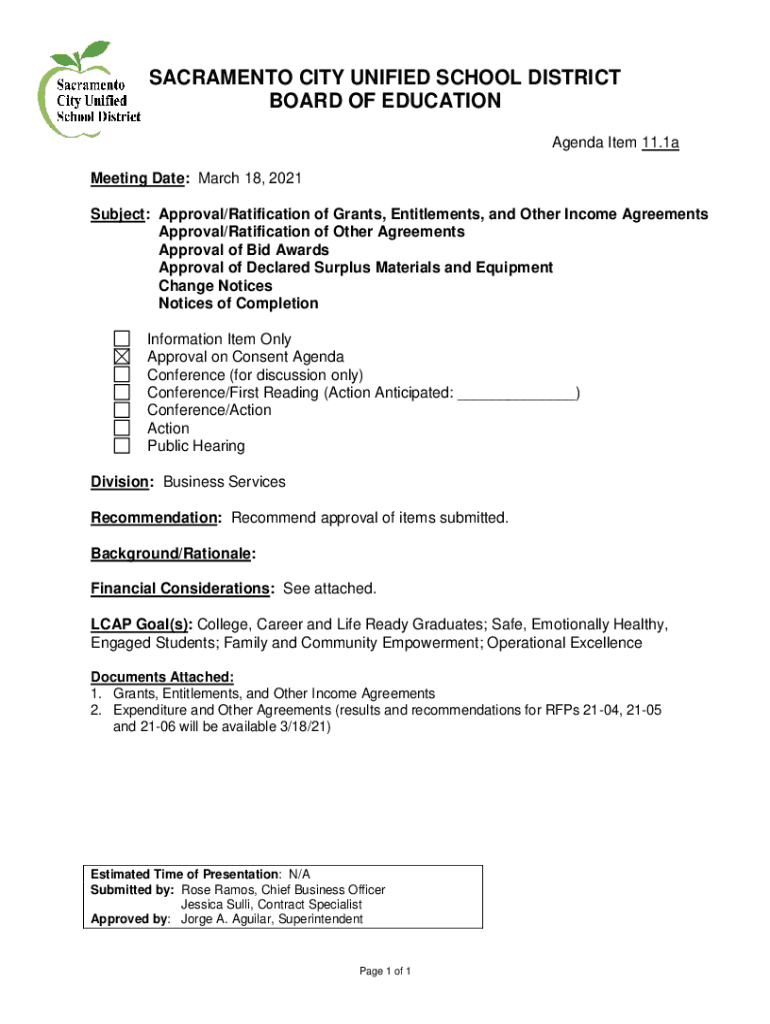 Sacramento City Unified School District

SACRAMENTO CITY UNIFIED SCHOOL DISTRICT
BOARD OF EDUCATION

Agenda Item 11.1a

Meeting Date: March 18, 2021

Subject: Approval/Ratification of Grants, Entitlements, and Other Income Agreements
Approval/Ratification of Other Agreements
Approval of Bid Awards
Approval of Declared Surplus Materials and Equipment
Change Notices
Notices of Completion

☐ Information Item Only
☒ Approval on Consent Agenda
☐ Conference (for discussion only)
☐ Conference/First Reading (Action Anticipated: ______________)
☐ Conference/Action
☐ Action
☐ Public Hearing

Division: Business Services

Recommendation: Recommend approval of items submitted.

Background/Rationale:

Financial Considerations: See attached.

LCAP Goal(s): College, Career and Life Ready Graduates; Safe, Emotionally Healthy, Engaged Students; Family and Community Empowerment; Operational Excellence

Documents Attached:
1. Grants, Entitlements, and Other Income Agreements
2. Expenditure and Other Agreements (results and recommendations for RFPs 21-04, 21-05 and 21-06 will be available 3/18/21)

Estimated Time of Presentation: N/A
Submitted by: Rose Ramos, Chief Business Officer
Jessica Sulli, Contract Specialist
Approved by: Jorge A. Aguilar, Superintendent

Page 1 of 1